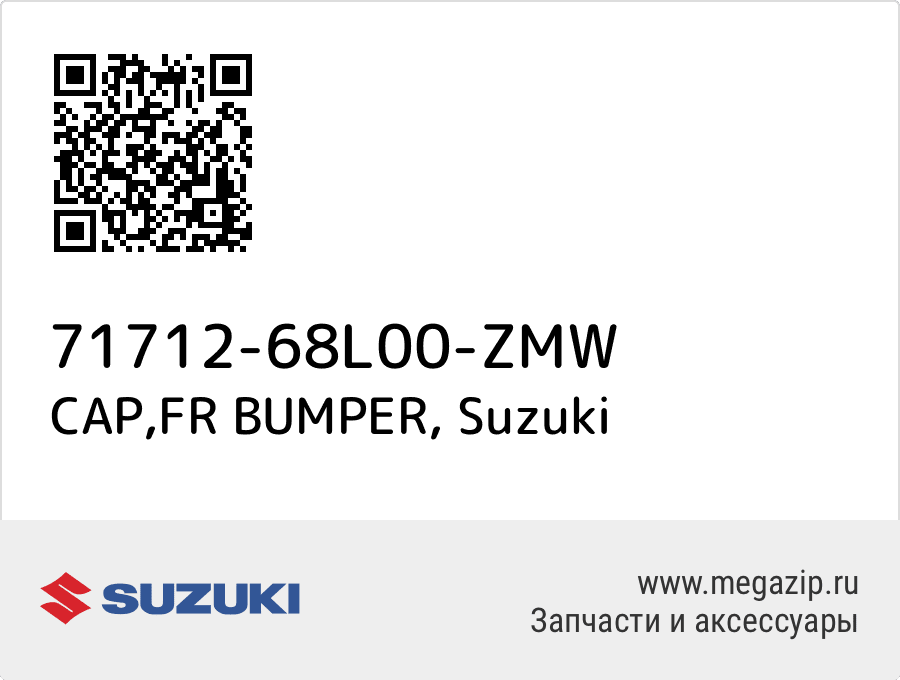 71712-68L00-ZMW
CAP,FR BUMPER, Suzuki

SUZUKI

www.megazip.ru
Запчасти и аксессуары